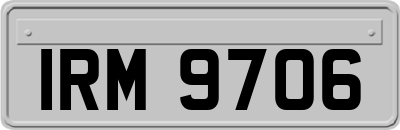 IRM 9706